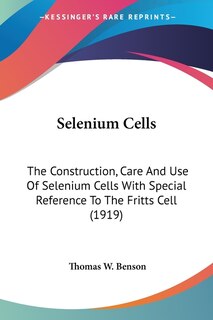 —KESSINGER'S RARE REPRINTS—

Selenium Cells

The Construction, Care And Use Of Selenium Cells With Special Reference To The Fritts Cell (1919)

Thomas W. Benson